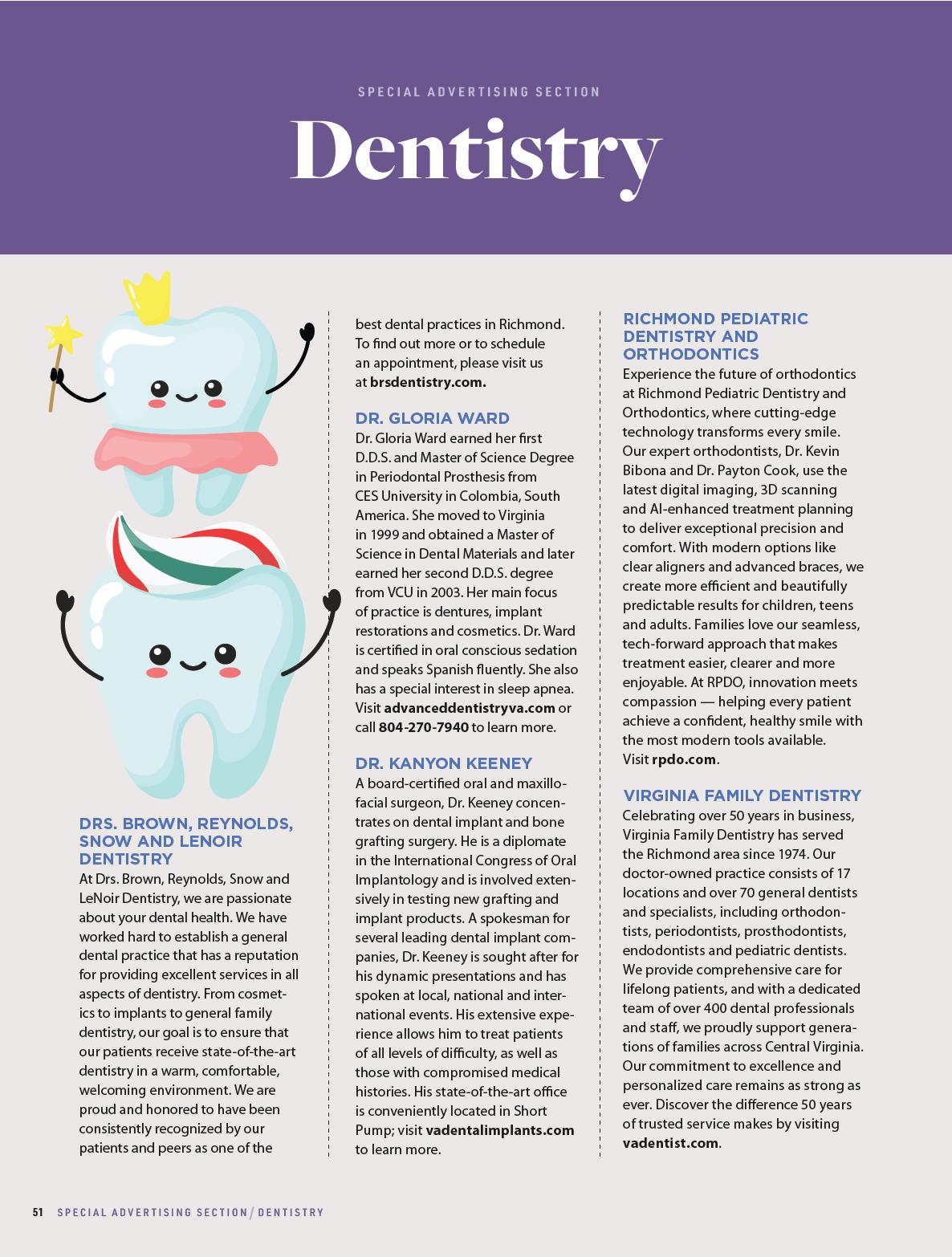 SPECIAL ADVERTISING SECTION

Dentistry

DRS. BROWN, REYNOLDS, SNOW AND LENOIR DENTISTRY
At Drs. Brown, Reynolds, Snow and LeNoir Dentistry, we are passionate about your dental health. We have worked hard to establish a general dental practice that has a reputation for providing excellent services in all aspects of dentistry. From cosmetics to implants to general family dentistry, our goal is to ensure that our patients receive state-of-the-art dentistry in a warm, comfortable, welcoming environment. We are proud and honored to have been consistently recognized by our patients and peers as one of the best dental practices in Richmond. To find out more or to schedule an appointment, please visit us at brsdentistry.com.

DR. GLORIA WARD
Dr. Gloria Ward earned her first D.D.S. and Master of Science Degree in Periodontal Prosthesis from CES University in Colombia, South America. She moved to Virginia in 1999 and obtained a Master of Science in Dental Materials and later earned her second D.D.S. degree from VCU in 2003. Her main focus of practice is dentures, implant restorations and cosmetics. Dr. Ward is certified in oral conscious sedation and speaks Spanish fluently. She also has a special interest in sleep apnea. Visit advanceddentistryva.com or call 804-270-7940 to learn more.

DR. KANYON KEENEY
A board-certified oral and maxillofacial surgeon, Dr. Keeney concentrates on dental implant and bone grafting surgery. He is a diplomate in the International Congress of Oral Implantology and is involved extensively in testing new grafting and implant products. A spokesman for several leading dental implant companies, Dr. Keeney is sought after for his dynamic presentations and has spoken at local, national and international events. His extensive experience allows him to treat patients of all levels of difficulty, as well as those with compromised medical histories. His state-of-the-art office is conveniently located in Short Pump; visit vadentalimplants.com to learn more.

RICHMOND PEDIATRIC DENTISTRY AND ORTHODONTICS
Experience the future of orthodontics at Richmond Pediatric Dentistry and Orthodontics, where cutting-edge technology transforms every smile. Our expert orthodontists, Dr. Kevin Bibona and Dr. Payton Cook, use the latest digital imaging, 3D scanning and AI-enhanced treatment planning to deliver exceptional precision and comfort. With modern options like clear aligners and advanced braces, we create more efficient and beautifully predictable results for children, teens and adults. Families love our seamless, tech-forward approach that makes treatment easier, clearer and more enjoyable. At RPDO, innovation meets compassion — helping every patient achieve a confident, healthy smile with the most modern tools available. Visit rpdo.com.

VIRGINIA FAMILY DENTISTRY
Celebrating over 50 years in business, Virginia Family Dentistry has served the Richmond area since 1974. Our doctor-owned practice consists of 17 locations and over 70 general dentists and specialists, including orthodontists, periodontists, prosthodontists, endodontists and pediatric dentists. We provide comprehensive care for lifelong patients, and with a dedicated team of over 400 dental professionals and staff, we proudly support generations of families across Central Virginia. Our commitment to excellence and personalized care remains as strong as ever. Discover the difference 50 years of trusted service makes by visiting vadentist.com.

51 SPECIAL ADVERTISING SECTION / DENTISTRY